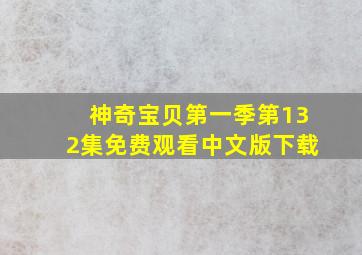 神奇宝贝第一季第132集免费观看中文版下载